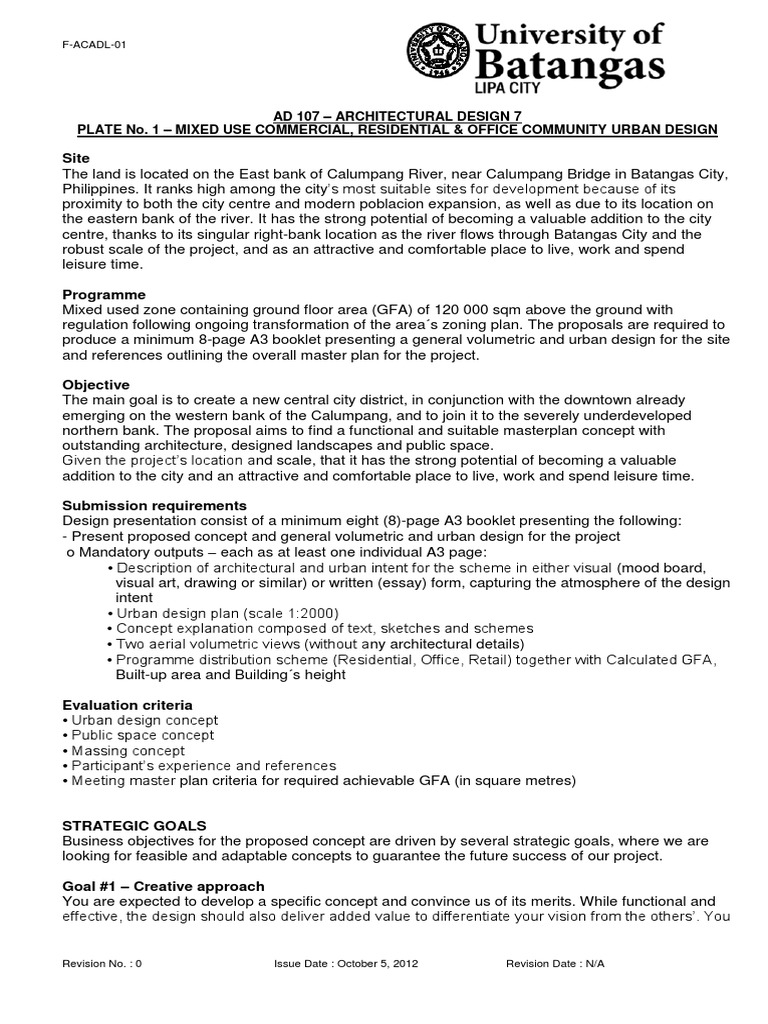 F-ACADL-01

University of Batangas
LIPA CITY

AD 107 – ARCHITECTURAL DESIGN 7
PLATE No. 1 – MIXED USE COMMERCIAL, RESIDENTIAL & OFFICE COMMUNITY URBAN DESIGN

Site
The land is located on the East bank of Calumpang River, near Calumpang Bridge in Batangas City, Philippines. It ranks high among the city's most suitable sites for development because of its proximity to both the city centre and modern poblacion expansion, as well as due to its location on the eastern bank of the river. It has the strong potential of becoming a valuable addition to the city centre, thanks to its singular right-bank location as the river flows through Batangas City and the robust scale of the project, and as an attractive and comfortable place to live, work and spend leisure time.

Programme
Mixed used zone containing ground floor area (GFA) of 120 000 sqm above the ground with regulation following ongoing transformation of the area´s zoning plan. The proposals are required to produce a minimum 8-page A3 booklet presenting a general volumetric and urban design for the site and references outlining the overall master plan for the project.

Objective
The main goal is to create a new central city district, in conjunction with the downtown already emerging on the western bank of the Calumpang, and to join it to the severely underdeveloped northern bank. The proposal aims to find a functional and suitable masterplan concept with outstanding architecture, designed landscapes and public space.
Given the project's location and scale, that it has the strong potential of becoming a valuable addition to the city and an attractive and comfortable place to live, work and spend leisure time.

Submission requirements
Design presentation consist of a minimum eight (8)-page A3 booklet presenting the following:
- Present proposed concept and general volumetric and urban design for the project
o Mandatory outputs – each as at least one individual A3 page:
• Description of architectural and urban intent for the scheme in either visual (mood board, visual art, drawing or similar) or written (essay) form, capturing the atmosphere of the design intent
• Urban design plan (scale 1:2000)
• Concept explanation composed of text, sketches and schemes
• Two aerial volumetric views (without any architectural details)
• Programme distribution scheme (Residential, Office, Retail) together with Calculated GFA, Built-up area and Building´s height

Evaluation criteria
• Urban design concept
• Public space concept
• Massing concept
• Participant's experience and references
• Meeting master plan criteria for required achievable GFA (in square metres)

STRATEGIC GOALS
Business objectives for the proposed concept are driven by several strategic goals, where we are looking for feasible and adaptable concepts to guarantee the future success of our project.

Goal #1 – Creative approach
You are expected to develop a specific concept and convince us of its merits. While functional and effective, the design should also deliver added value to differentiate your vision from the others'. You

Revision No. : 0 Issue Date : October 5, 2012 Revision Date : N/A